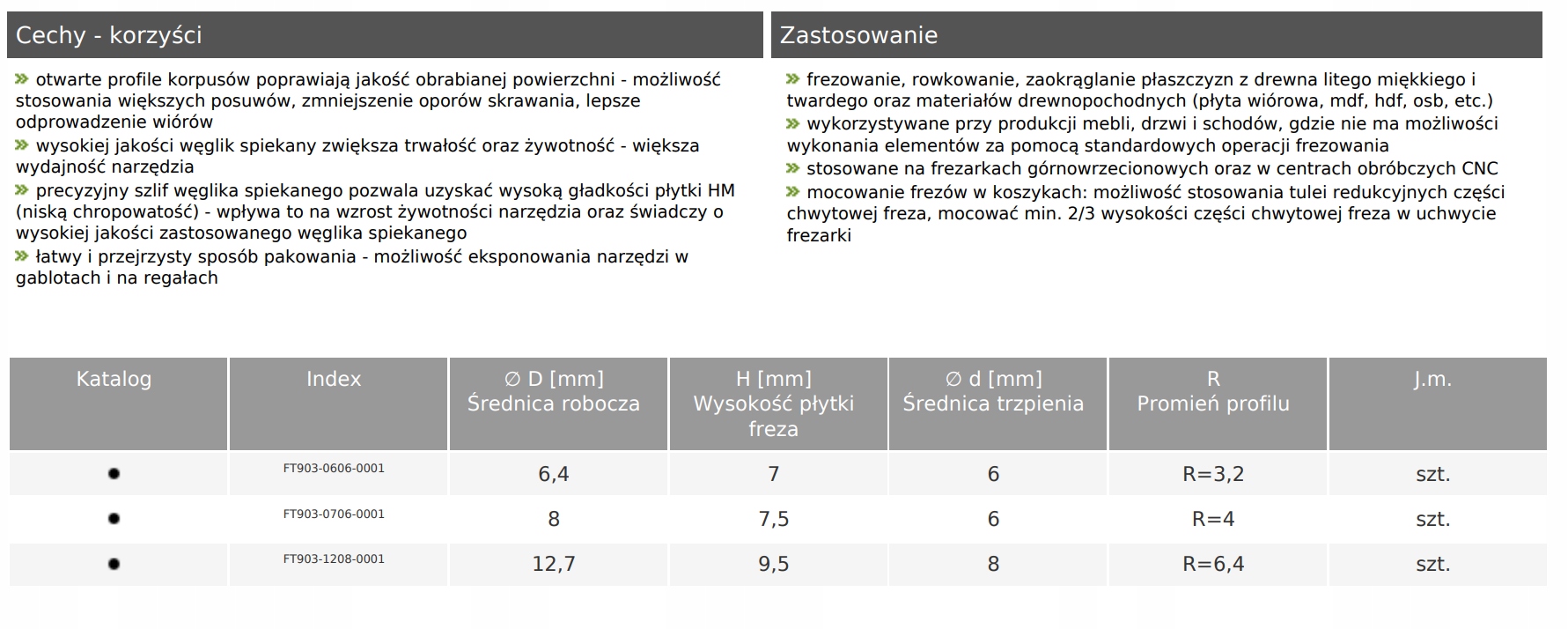 Cechy - korzyści

» otwarte profile korpusów poprawiają jakość obrabianej powierzchni - możliwość stosowania większych posuwów, zmniejszenie oporów skrawania, lepsze odprowadzenie wiórów
» wysokiej jakości węglik spiekany zwiększa trwałość oraz żywotność - większa wydajność narzędzia
» precyzyjny szlif węglika spiekanego pozwala uzyskać wysoką gładkości płytki HM (niską chropowatość) - wpływa to na wzrost żywotności narzędzia oraz świadczy o wysokiej jakości zastosowanego węglika spiekanego
» łatwy i przejrzysty sposób pakowania - możliwość eksponowania narzędzi w gablotach i na regałach

Zastosowanie

» frezowanie, rowkowanie, zaokrąglanie płaszczyzn z drewna litego miękkiego i twardego oraz materiałów drewnopochodnych (płyta wiórowa, mdf, hdf, osb, etc.)
» wykorzystywane przy produkcji mebli, drzwi i schodów, gdzie nie ma możliwości wykonania elementów za pomocą standardowych operacji frezowania
» stosowane na frezarkach górnowrzecionowych oraz w centrach obróbczych CNC
» mocowanie frezów w koszykach: możliwość stosowania tulei redukcyjnych części chwytowej freza, mocować min. 2/3 wysokości części chwytowej freza w uchwycie frezarki

| Katalog | Index | ∅ D [mm] Średnica robocza | H [mm] Wysokość płytki freza | ∅ d [mm] Średnica trzpienia | R Promień profilu | J.m. |
|---|---|---|---|---|---|---|
| • | FT903-0606-0001 | 6,4 | 7 | 6 | R=3,2 | szt. |
| • | FT903-0706-0001 | 8 | 7,5 | 6 | R=4 | szt. |
| • | FT903-1208-0001 | 12,7 | 9,5 | 8 | R=6,4 | szt. |